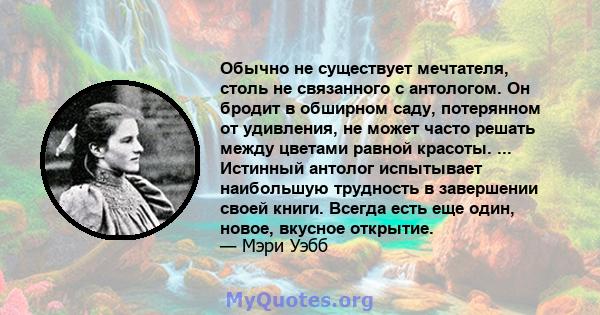 Обычно не существует мечтателя, столь не связанного с антологом. Он бродит в обширном саду, потерянном от удивления, не может часто решать между цветами равной красоты. ... Истинный антолог испытывает наибольшую трудность в завершении своей книги. Всегда есть еще один, новое, вкусное открытие.
— Мэри Уэбб

MyQuotes.org